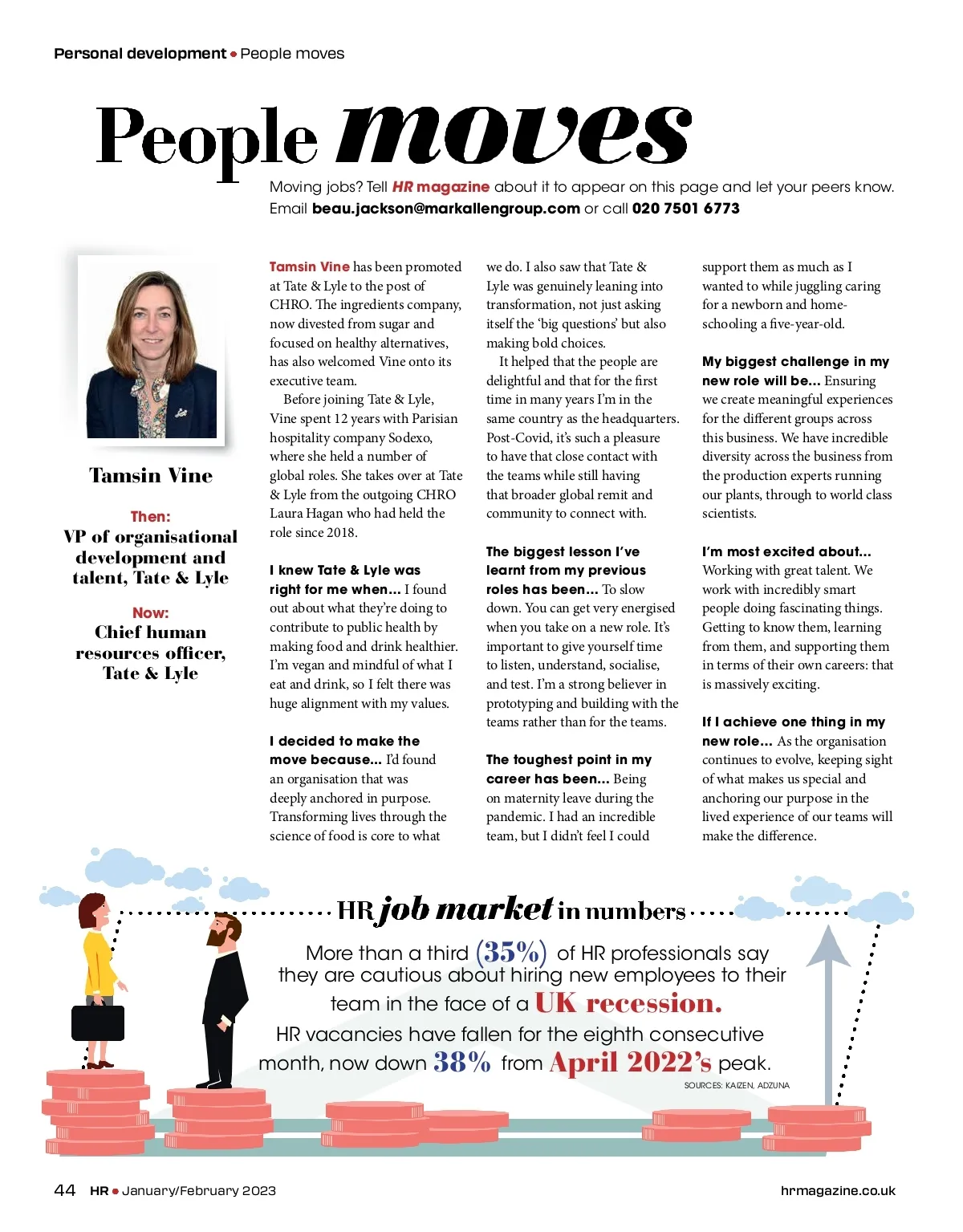 Personal development • People moves

People moves

Moving jobs? Tell HR magazine about it to appear on this page and let your peers know. Email beau.jackson@markallengroup.com or call 020 7501 6773

Tamsin Vine

Then:
VP of organisational development and talent, Tate & Lyle

Now:
Chief human resources officer, Tate & Lyle

Tamsin Vine has been promoted at Tate & Lyle to the post of CHRO. The ingredients company, now divested from sugar and focused on healthy alternatives, has also welcomed Vine onto its executive team.

Before joining Tate & Lyle, Vine spent 12 years with Parisian hospitality company Sodexo, where she held a number of global roles. She takes over at Tate & Lyle from the outgoing CHRO Laura Hagan who had held the role since 2018.

I knew Tate & Lyle was right for me when... I found out about what they're doing to contribute to public health by making food and drink healthier. I'm vegan and mindful of what I eat and drink, so I felt there was huge alignment with my values.

I decided to make the move because... I'd found an organisation that was deeply anchored in purpose. Transforming lives through the science of food is core to what we do. I also saw that Tate & Lyle was genuinely leaning into transformation, not just asking itself the 'big questions' but also making bold choices.

It helped that the people are delightful and that for the first time in many years I'm in the same country as the headquarters. Post-Covid, it's such a pleasure to have that close contact with the teams while still having that broader global remit and community to connect with.

The biggest lesson I've learnt from my previous roles has been... To slow down. You can get very energised when you take on a new role. It's important to give yourself time to listen, understand, socialise, and test. I'm a strong believer in prototyping and building with the teams rather than for the teams.

The toughest point in my career has been... Being on maternity leave during the pandemic. I had an incredible team, but I didn't feel I could support them as much as I wanted to while juggling caring for a newborn and home-schooling a five-year-old.

My biggest challenge in my new role will be... Ensuring we create meaningful experiences for the different groups across this business. We have incredible diversity across the business from the production experts running our plants, through to world class scientists.

I'm most excited about... Working with great talent. We work with incredibly smart people doing fascinating things. Getting to know them, learning from them, and supporting them in terms of their own careers: that is massively exciting.

If I achieve one thing in my new role... As the organisation continues to evolve, keeping sight of what makes us special and anchoring our purpose in the lived experience of our teams will make the difference.

HR job market in numbers

More than a third (35%) of HR professionals say they are cautious about hiring new employees to their team in the face of a UK recession.

HR vacancies have fallen for the eighth consecutive month, now down 38% from April 2022's peak.

SOURCES: KAIZEN, ADZUNA

44 HR • January/February 2023

hrmagazine.co.uk